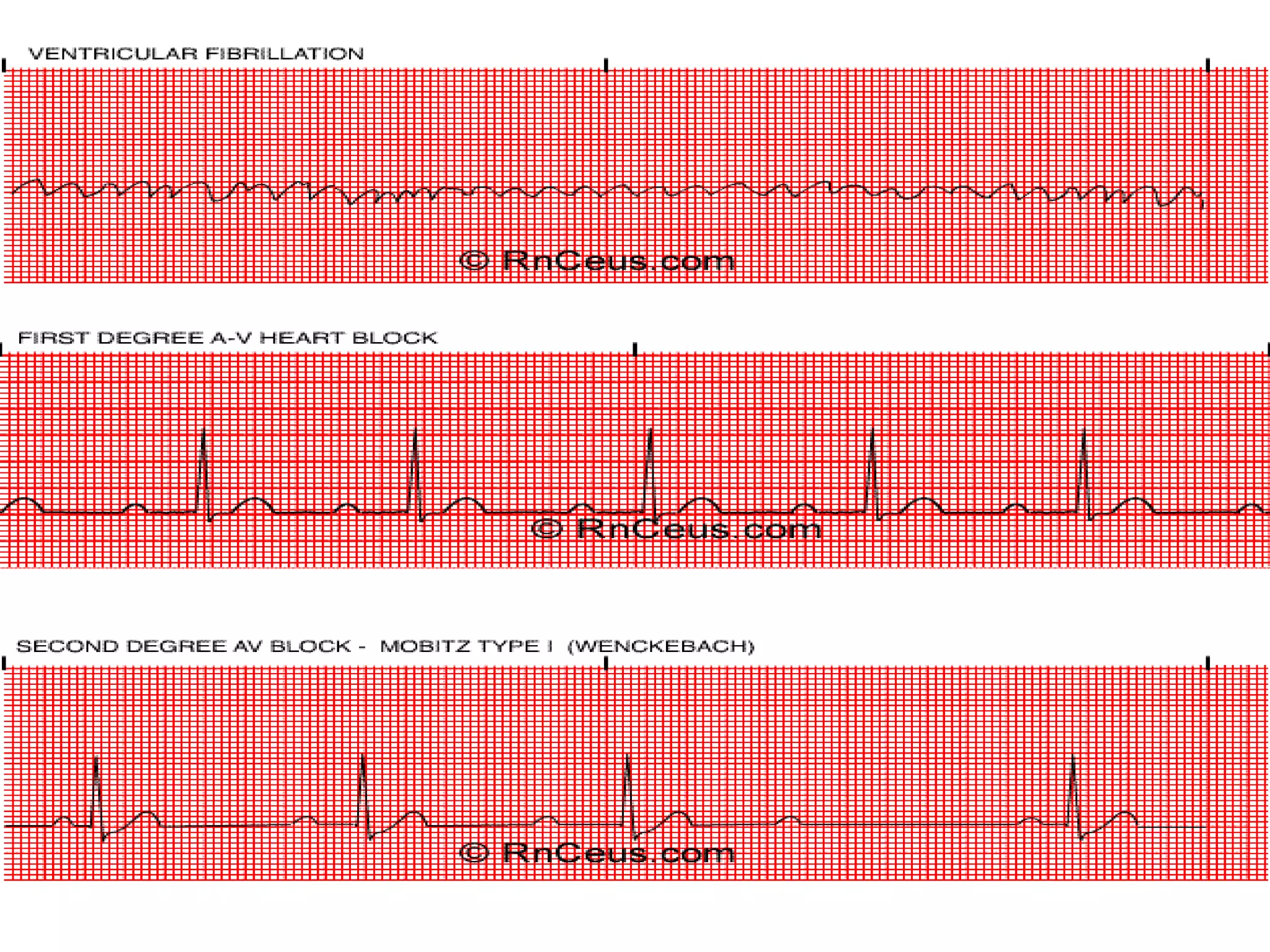 VENTRICULAR FIBRILLATION

© RnCeus.com

FIRST DEGREE A-V HEART BLOCK

© RnCeus.com

SECOND DEGREE AV BLOCK - MOBITZ TYPE I (WENCKEBACH)

© RnCeus.com